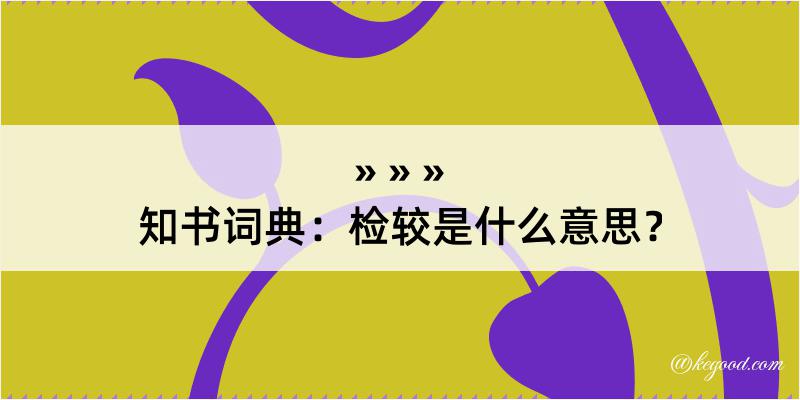 » » »
知书词典：检较是什么意思？

@kegood.com